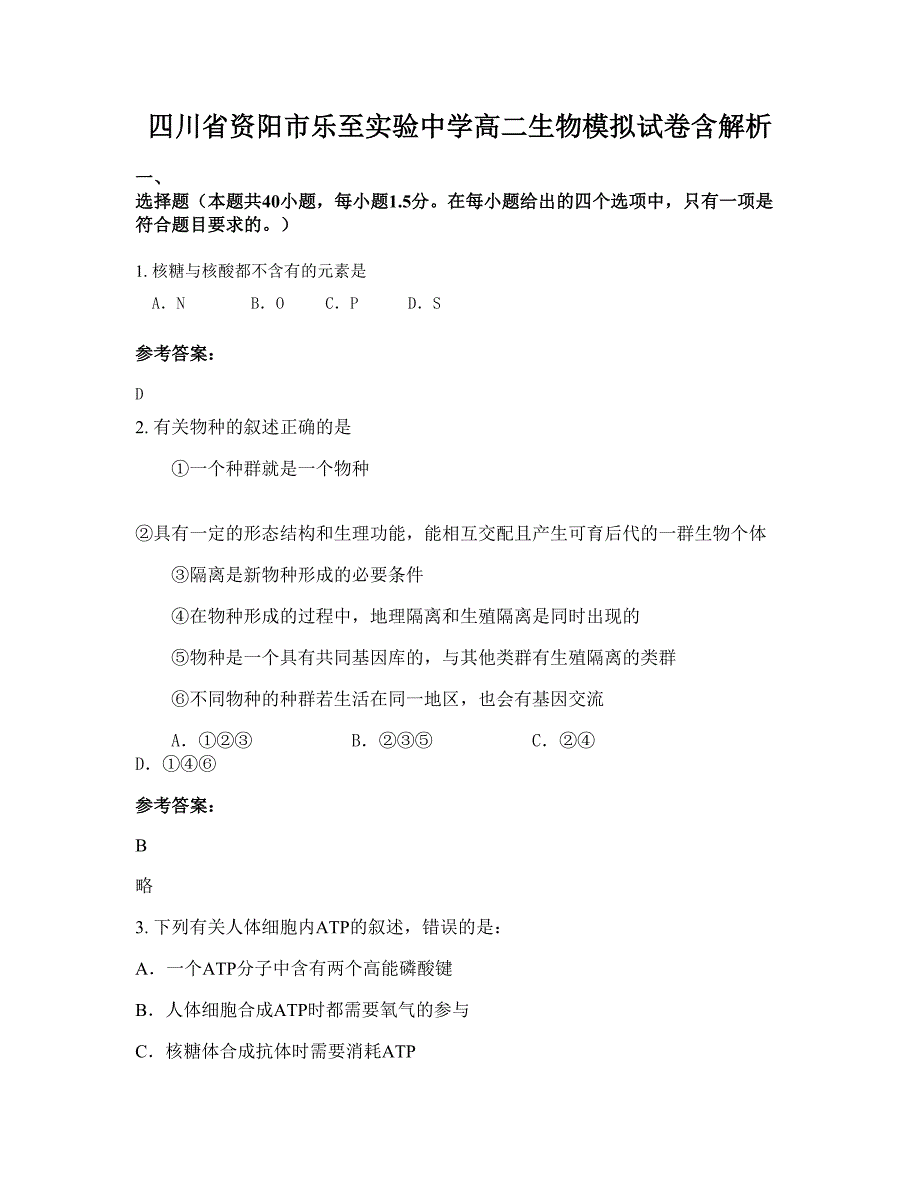 四川省资阳市乐至实验中学高二生物模拟试卷含解析

一、

选择题（本题共40小题，每小题1.5分。在每小题给出的四个选项中，只有一项是符合题目要求的。）

1. 核糖与核酸都不含有的元素是

A. N　　B. O　　C. P　　D. S

参考答案：

D

2. 有关物种的叙述正确的是

①一个种群就是一个物种

②具有一定的形态结构和生理功能，能相互交配且产生可育后代的一群生物个体

③隔离是新物种形成的必要条件

④在物种形成的过程中，地理隔离和生殖隔离是同时出现的

⑤物种是一个具有共同基因库的，与其他类群有生殖隔离的类群

⑥不同物种的种群若生活在同一地区，也会有基因交流

A. ①②③　　B. ②③⑤　　C. ②④　　D. ①④⑥

参考答案：

B

略

3. 下列有关人体细胞内ATP的叙述，错误的是：

A. 一个ATP分子中含有两个高能磷酸键

B. 人体细胞合成ATP时都需要氧气的参与

C. 核糖体合成抗体时需要消耗ATP